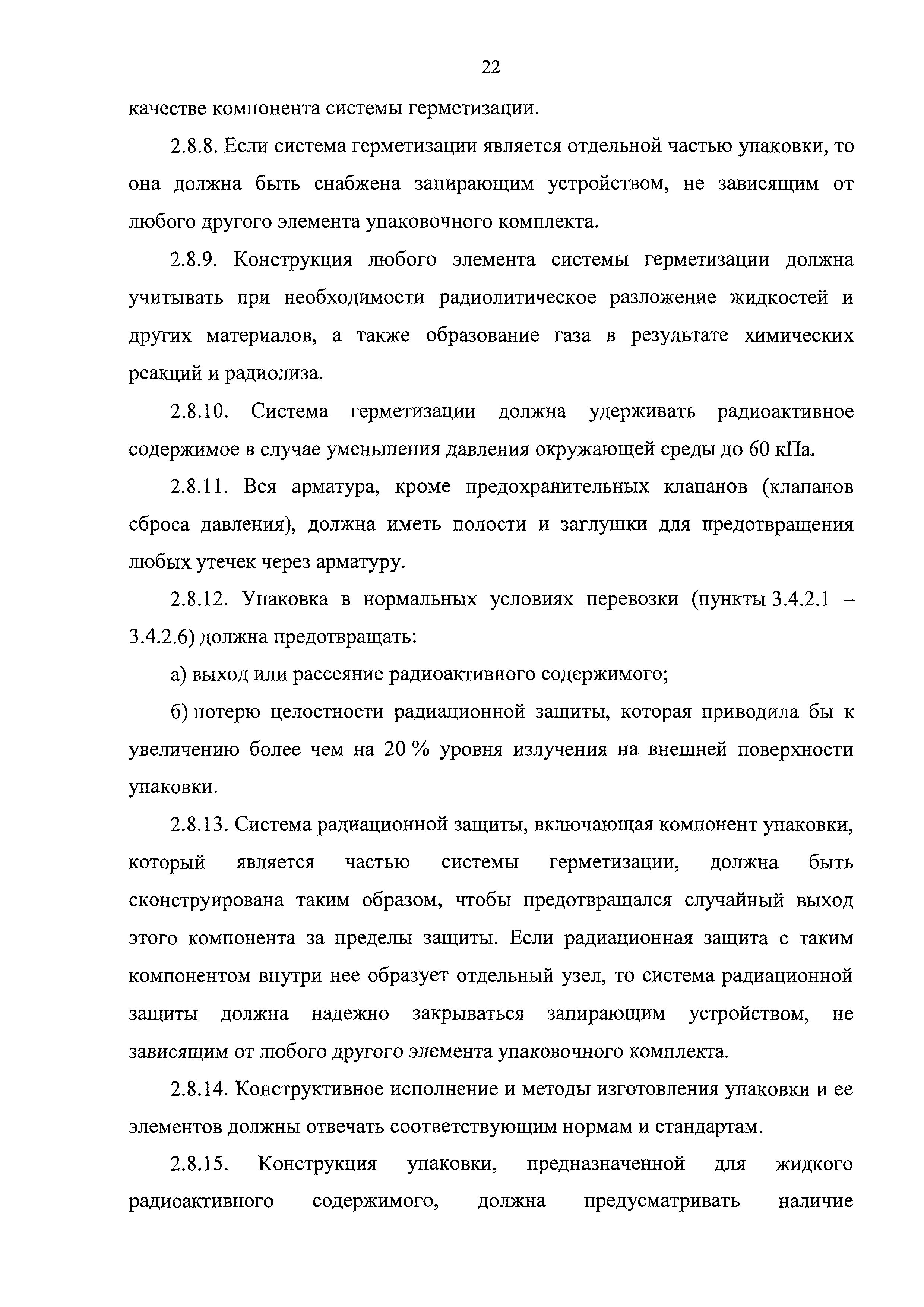 22

качестве компонента системы герметизации.

2.8.8. Если система герметизации является отдельной частью упаковки, то она должна быть снабжена запирающим устройством, не зависящим от любого другого элемента упаковочного комплекта.

2.8.9. Конструкция любого элемента системы герметизации должна учитывать при необходимости радиолитическое разложение жидкостей и других материалов, а также образование газа в результате химических реакций и радиолиза.

2.8.10. Система герметизации должна удерживать радиоактивное содержимое в случае уменьшения давления окружающей среды до 60 кПа.

2.8.11. Вся арматура, кроме предохранительных клапанов (клапанов сброса давления), должна иметь полости и заглушки для предотвращения любых утечек через арматуру.

2.8.12. Упаковка в нормальных условиях перевозки (пункты 3.4.2.1 – 3.4.2.6) должна предотвращать:

а) выход или рассеяние радиоактивного содержимого;

б) потерю целостности радиационной защиты, которая приводила бы к увеличению более чем на 20 % уровня излучения на внешней поверхности упаковки.

2.8.13. Система радиационной защиты, включающая компонент упаковки, который является частью системы герметизации, должна быть сконструирована таким образом, чтобы предотвращался случайный выход этого компонента за пределы защиты. Если радиационная защита с таким компонентом внутри нее образует отдельный узел, то система радиационной защиты должна надежно закрываться запирающим устройством, не зависящим от любого другого элемента упаковочного комплекта.

2.8.14. Конструктивное исполнение и методы изготовления упаковки и ее элементов должны отвечать соответствующим нормам и стандартам.

2.8.15. Конструкция упаковки, предназначенной для жидкого радиоактивного содержимого, должна предусматривать наличие